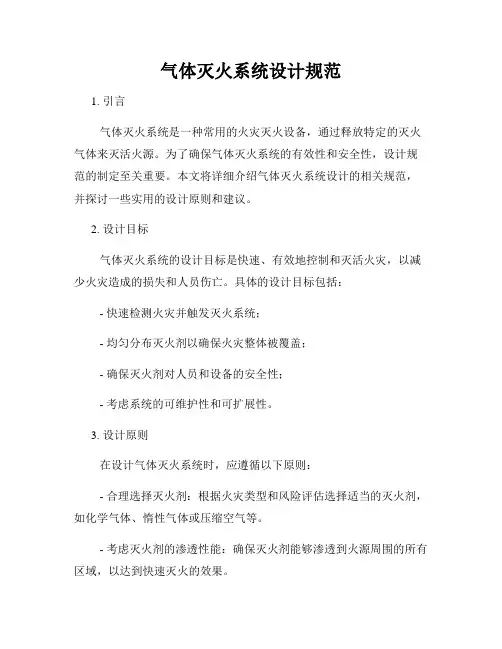 气体灭火系统设计规范

1. 引言

气体灭火系统是一种常用的火灾灭火设备，通过释放特定的灭火气体来灭活火源。为了确保气体灭火系统的有效性和安全性，设计规范的制定至关重要。本文将详细介绍气体灭火系统设计的相关规范，并探讨一些实用的设计原则和建议。

2. 设计目标

气体灭火系统的设计目标是快速、有效地控制和灭活火灾，以减少火灾造成的损失和人员伤亡。具体的设计目标包括：

- 快速检测火灾并触发灭火系统；

- 均匀分布灭火剂以确保火灾整体被覆盖；

- 确保灭火剂对人员和设备的安全性；

- 考虑系统的可维护性和可扩展性。

3. 设计原则

在设计气体灭火系统时，应遵循以下原则：

- 合理选择灭火剂：根据火灾类型和风险评估选择适当的灭火剂，如化学气体、惰性气体或压缩空气等。

- 考虑灭火剂的渗透性能：确保灭火剂能够渗透到火源周围的所有区域，以达到快速灭火的效果。